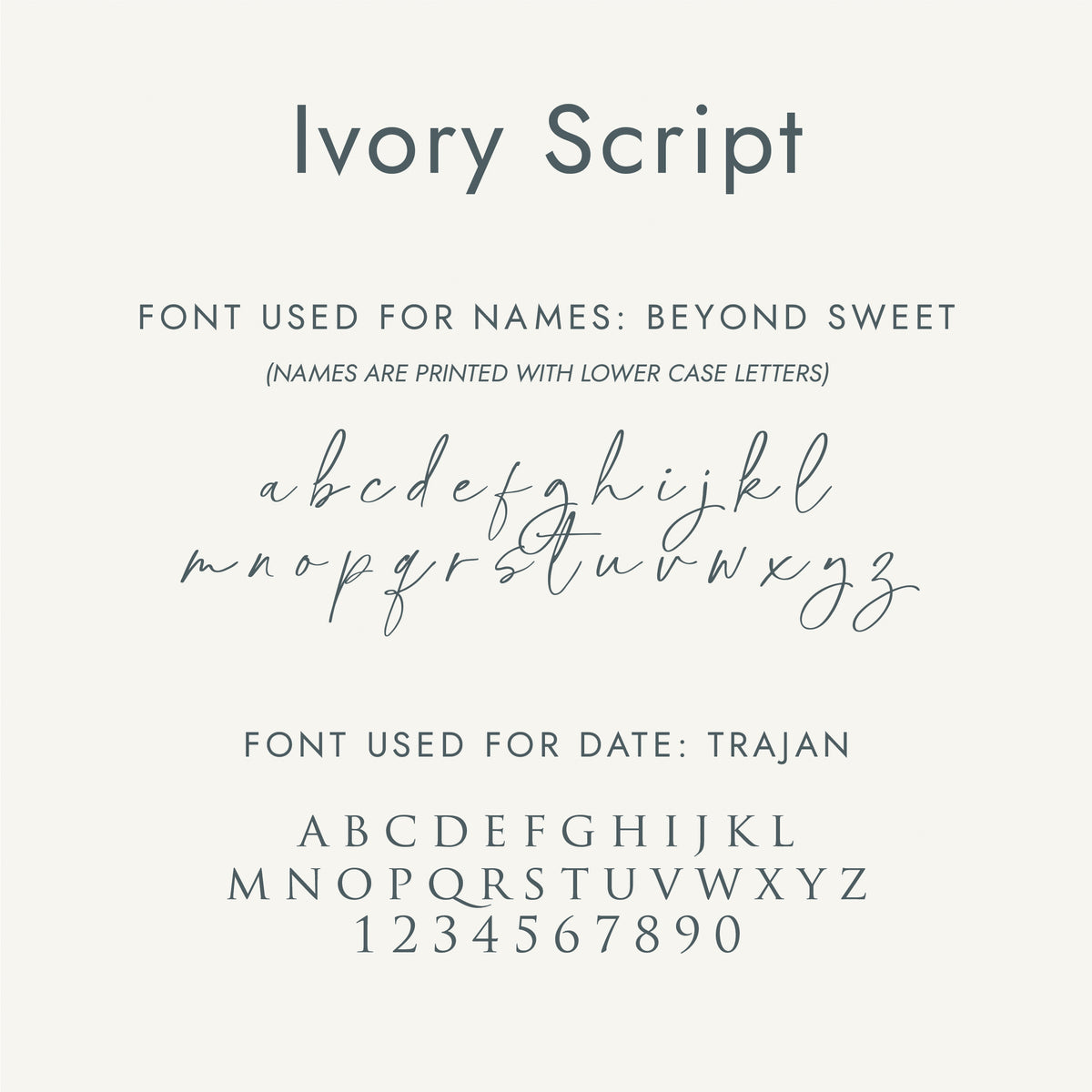 Ivory Script

FONT USED FOR NAMES: BEYOND SWEET

(NAMES ARE PRINTED WITH LOWER CASE LETTERS)

a b c d e f g h i j k l
m n o p q r s t u v w x y z

FONT USED FOR DATE: TRAJAN

A B C D E F G H I J K L
M N O P Q R S T U V W X Y Z
1 2 3 4 5 6 7 8 9 0